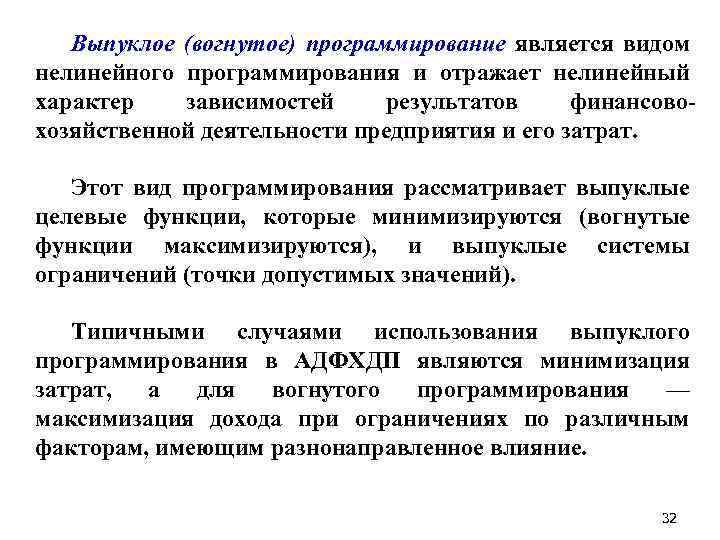 Выпуклое (вогнутое) программирование является видом нелинейного программирования и отражает нелинейный характер зависимостей результатов финансово-хозяйственной деятельности предприятия и его затрат.

Этот вид программирования рассматривает выпуклые целевые функции, которые минимизируются (вогнутые функции максимизируются), и выпуклые системы ограничений (точки допустимых значений).

Типичными случаями использования выпуклого программирования в АДФХДП являются минимизация затрат, а для вогнутого программирования — максимизация дохода при ограничениях по различным факторам, имеющим разнонаправленное влияние.

32